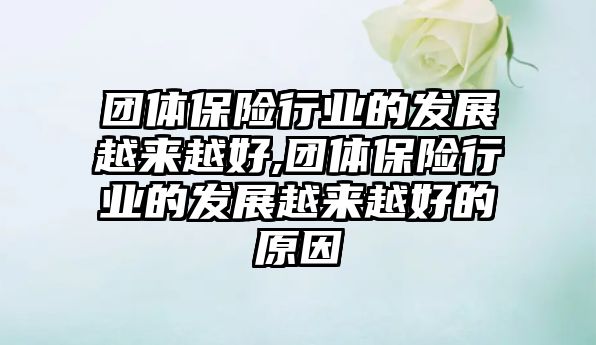 团体保险行业的发展越来越好,团体保险行业的发展越来越好的原因